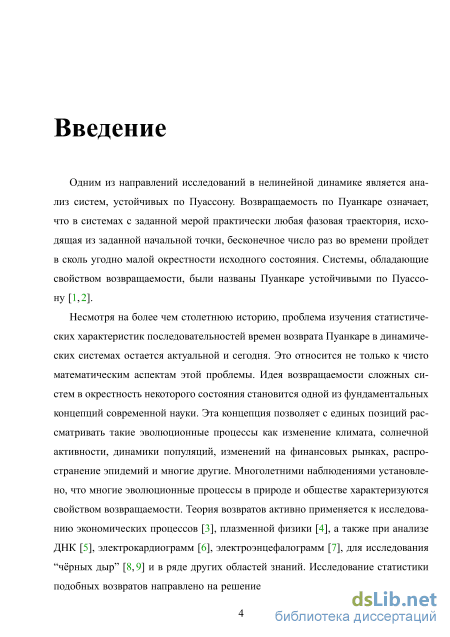 Введение

Одним из направлений исследований в нелинейной динамике является анализ систем, устойчивых по Пуассону. Возвращаемость по Пуанкаре означает, что в системах с заданной мерой практически любая фазовая траектория, исходящая из заданной начальной точки, бесконечное число раз во времени пройдет в сколь угодно малой окрестности исходного состояния. Системы, обладающие свойством возвращаемости, были названы Пуанкаре устойчивыми по Пуассону [1, 2].

Несмотря на более чем столетнюю историю, проблема изучения статистических характеристик последовательностей времен возврата Пуанкаре в динамических системах остается актуальной и сегодня. Это относится не только к чисто математическим аспектам этой проблемы. Идея возвращаемости сложных систем в окрестность некоторого состояния становится одной из фундаментальных концепций современной науки. Эта концепция позволяет с единых позиций рассматривать такие эволюционные процессы как изменение климата, солнечной активности, динамики популяций, изменений на финансовых рынках, распространение эпидемий и многие другие. Многолетними наблюдениями установлено, что многие эволюционные процессы в природе и обществе характеризуются свойством возвращаемости. Теория возвратов активно применяется к исследованию экономических процессов [3], плазменной физики [4], а также при анализе ДНК [5], электрокардиограмм [6], электроэнцефалограмм [7], для исследования “чёрных дыр” [8, 9] и в ряде других областей знаний. Исследование статистики подобных возвратов направлено на решение

4

dsLib.net
библиотека диссертаций